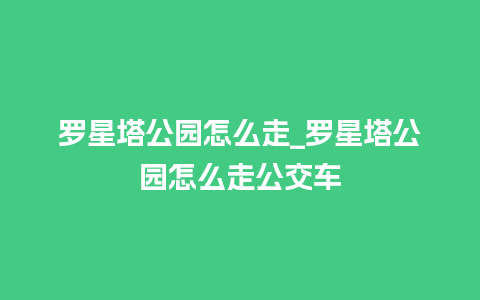 罗星塔公园怎么走_罗星塔公园怎么走公交车